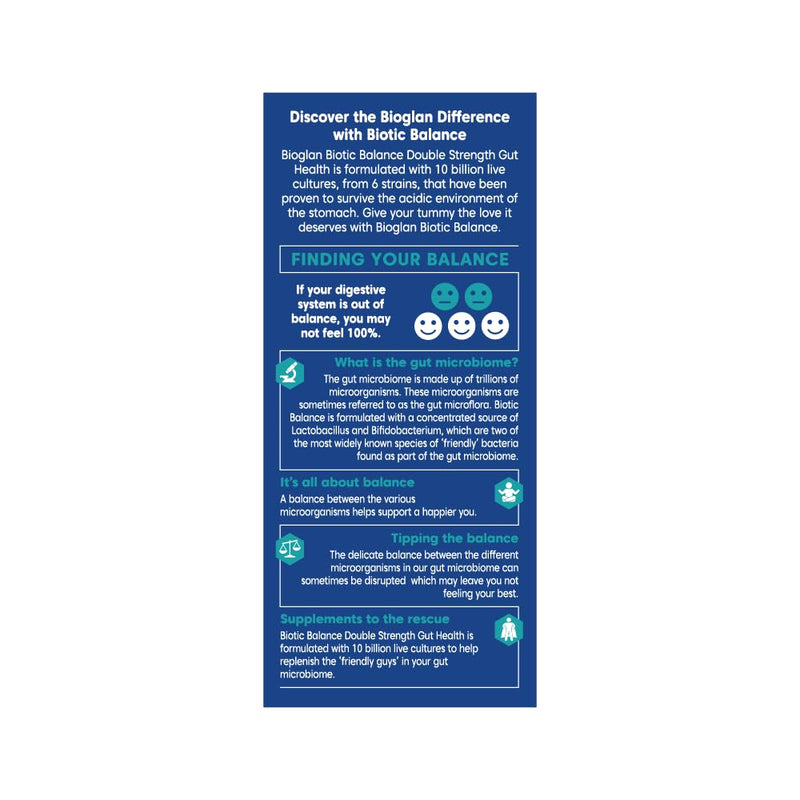 Discover the Bioglan Difference with Biotic Balance

Bioglan Biotic Balance Double Strength Gut Health is formulated with 10 billion live cultures, from 6 strains, that have been proven to survive the acidic environment of the stomach. Give your tummy the love it deserves with Bioglan Biotic Balance.

FINDING YOUR BALANCE

If your digestive system is out of balance, you may not feel 100%.

What is the gut microbiome?

The gut microbiome is made up of trillions of microorganisms. These microorganisms are sometimes referred to as the gut microflora. Biotic Balance is formulated with a concentrated source of Lactobacillus and Bifidobacterium, which are two of the most widely known species of 'friendly' bacteria found as part of the gut microbiome.

It's all about balance

A balance between the various microorganisms helps support a happier you.

Tipping the balance

The delicate balance between the different microorganisms in our gut microbiome can sometimes be disrupted which may leave you not feeling your best.

Supplements to the rescue

Biotic Balance Double Strength Gut Health is formulated with 10 billion live cultures to help replenish the 'friendly guys' in your gut microbiome.